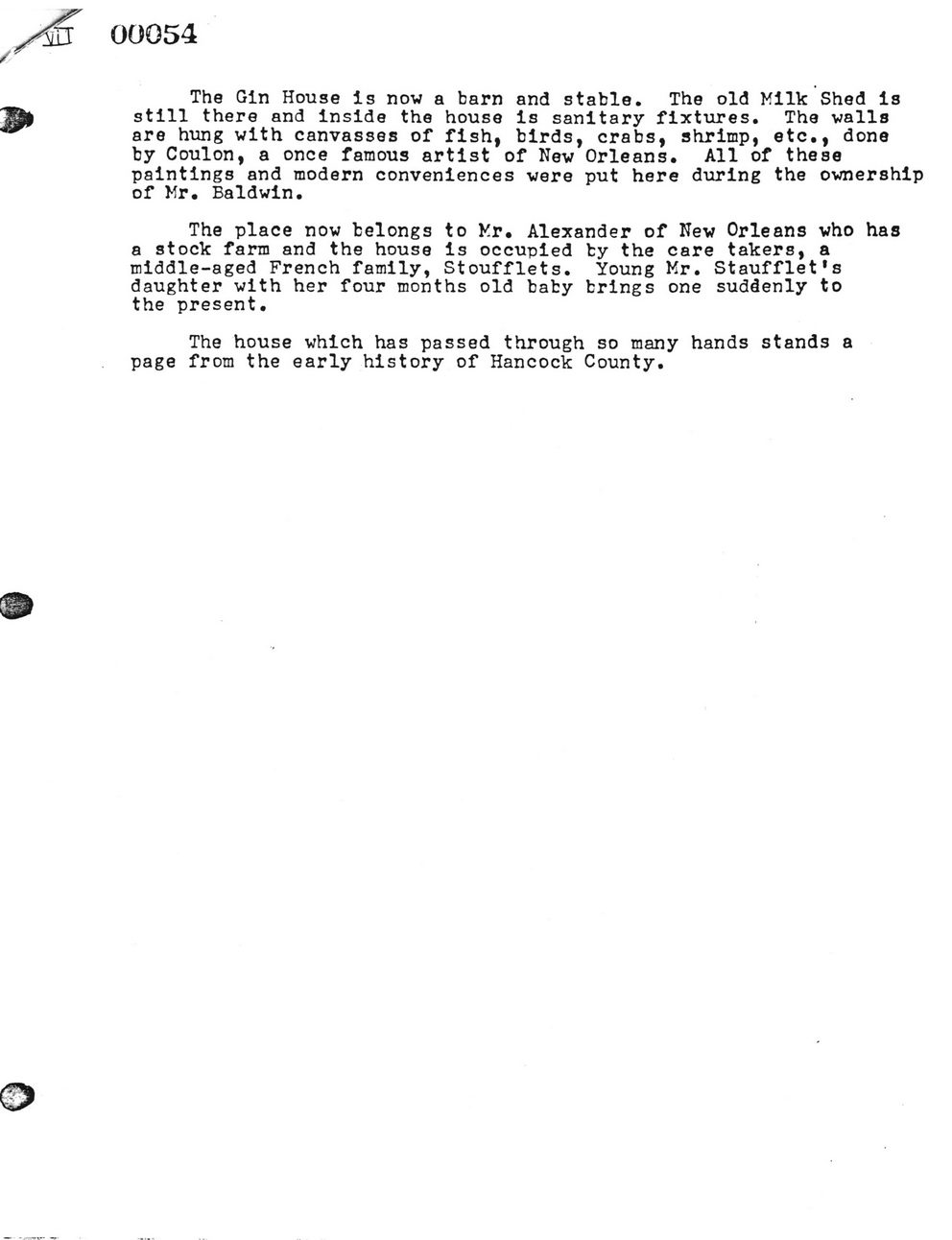 VII 00054

The Gin House is now a barn and stable. The old Milk Shed is still there and inside the house is sanitary fixtures. The walls are hung with canvasses of fish, birds, crabs, shrimp, etc., done by Coulon, a once famous artist of New Orleans. All of these paintings and modern conveniences were put here during the ownership of Mr. Baldwin.

The place now belongs to Mr. Alexander of New Orleans who has a stock farm and the house is occupied by the care takers, a middle-aged French family, Stoufflets. Young Mr. Staufflet's daughter with her four months old baby brings one suddenly to the present.

The house which has passed through so many hands stands a page from the early history of Hancock County.